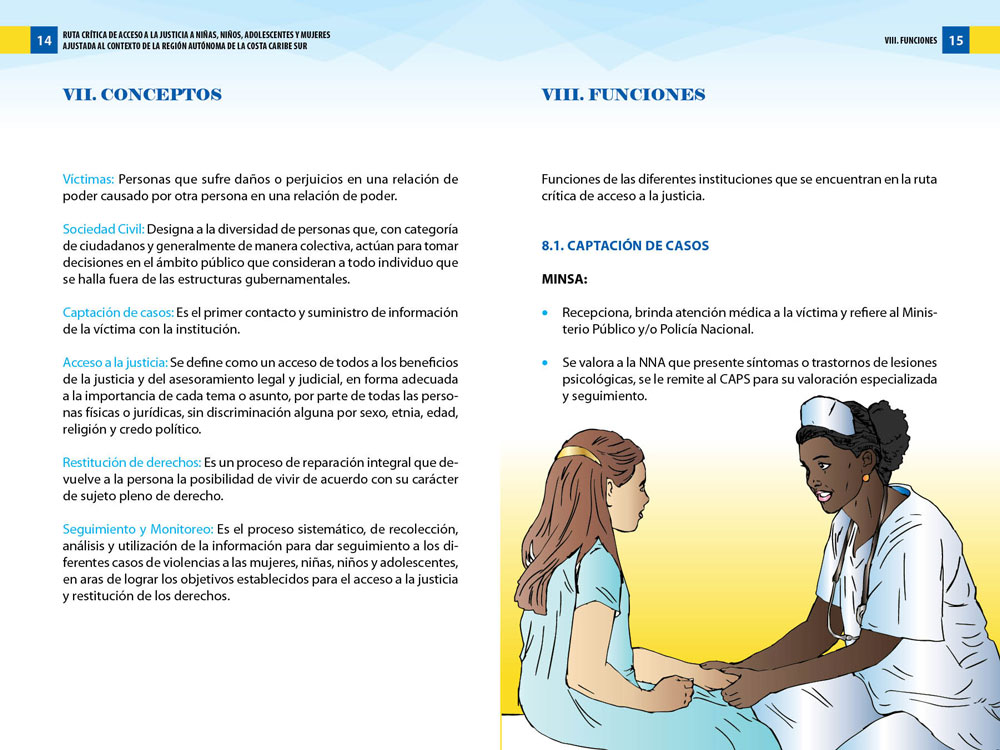 14 RUTA CRÍTICA DE ACCESO A LA JUSTICIA A NIÑAS, NIÑOS, ADOLESCENTES Y MUJERES AJUSTADA AL CONTEXTO DE LA REGIÓN AUTÓNOMA DE LA COSTA CARIBE SUR

VII. CONCEPTOS

Víctimas: Personas que sufre daños o perjuicios en una relación de poder causado por otra persona en una relación de poder.

Sociedad Civil: Designa a la diversidad de personas que, con categoría de ciudadanos y generalmente de manera colectiva, actúan para tomar decisiones en el ámbito público que consideran a todo individuo que se halla fuera de las estructuras gubernamentales.

Captación de casos: Es el primer contacto y suministro de información de la víctima con la institución.

Acceso a la justicia: Se define como un acceso de todos a los beneficios de la justicia y del asesoramiento legal y judicial, en forma adecuada a la importancia de cada tema o asunto, por parte de todas las personas físicas o jurídicas, sin discriminación alguna por sexo, etnia, edad, religión y credo político.

Restitución de derechos: Es un proceso de reparación integral que devuelve a la persona la posibilidad de vivir de acuerdo con su carácter de sujeto pleno de derecho.

Seguimiento y Monitoreo: Es el proceso sistemático, de recolección, análisis y utilización de la información para dar seguimiento a los diferentes casos de violencias a las mujeres, niñas, niños y adolescentes, en aras de lograr los objetivos establecidos para el acceso a la justicia y restitución de los derechos.

VIII. FUNCIONES 15

VIII. FUNCIONES

Funciones de las diferentes instituciones que se encuentran en la ruta crítica de acceso a la justicia.

8.1. CAPTACIÓN DE CASOS

MINSA:

• Recepciona, brinda atención médica a la víctima y refiere al Ministerio Público y/o Policía Nacional.

• Se valora a la NNA que presente síntomas o trastornos de lesiones psicológicas, se le remite al CAPS para su valoración especializada y seguimiento.